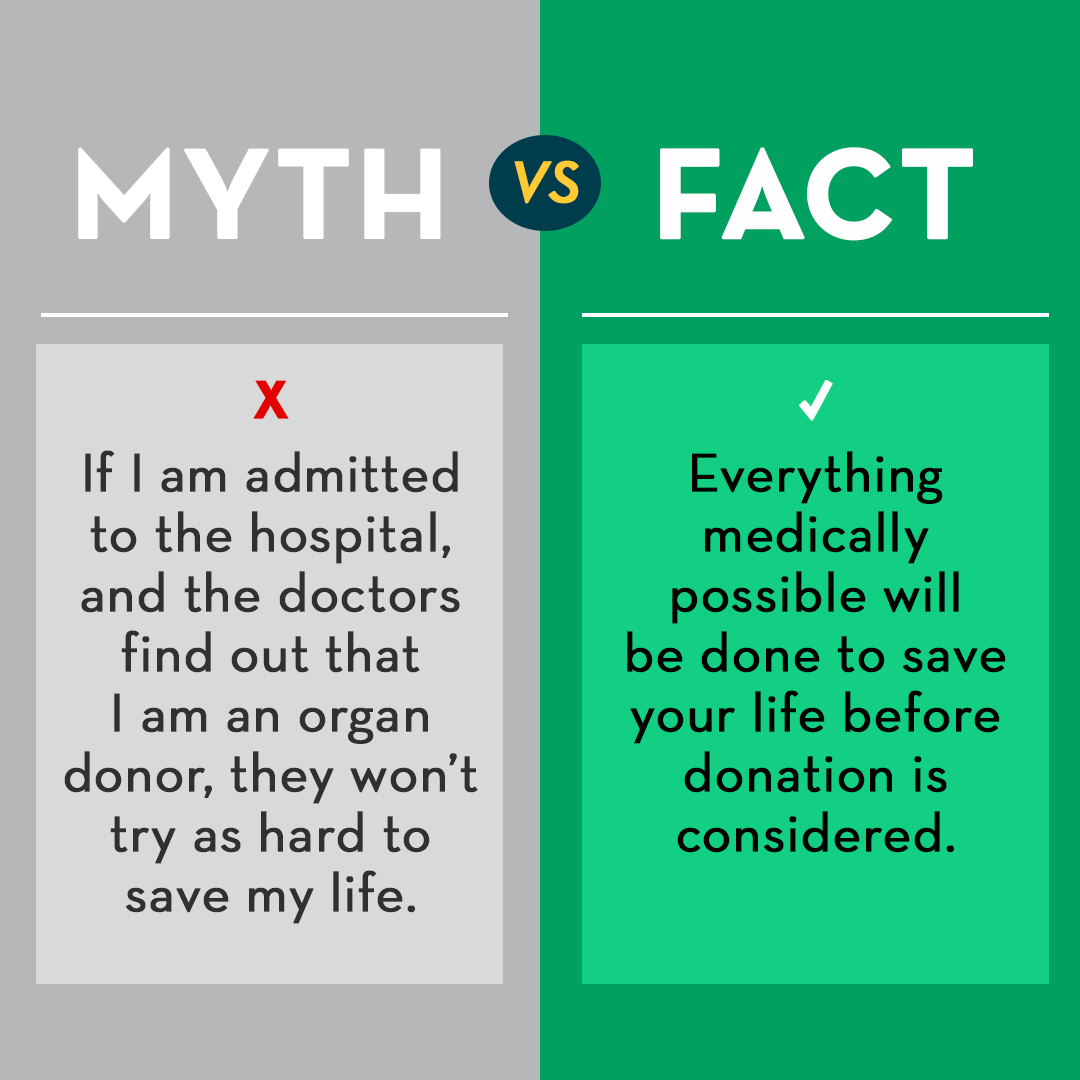 MYTH VS FACT

X

If I am admitted to the hospital, and the doctors find out that I am an organ donor, they won't try as hard to save my life.

✓

Everything medically possible will be done to save your life before donation is considered.